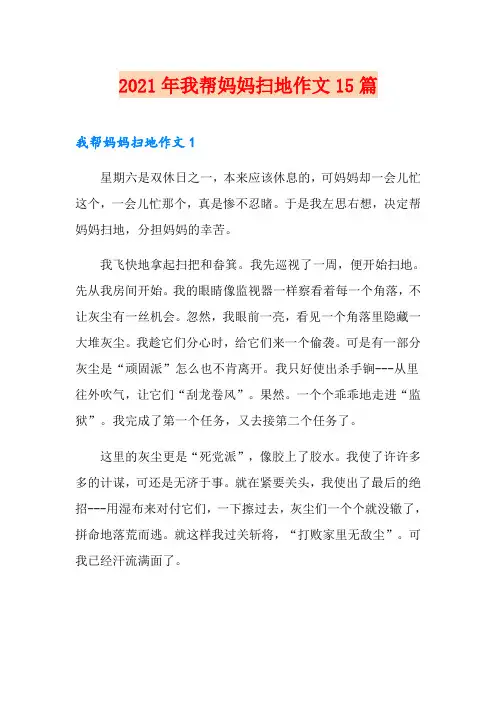 2021年我帮妈妈扫地作文15篇

我帮妈妈扫地作文1

星期六是双休日之一，本来应该休息的，可妈妈却一会儿忙这个，一会儿忙那个，真是惨不忍睹。于是我左思右想，决定帮妈妈扫地，分担妈妈的幸苦。

我飞快地拿起扫把和畚箕。我先巡视了一周，便开始扫地。先从我房间开始。我的眼睛像监视器一样察看着每一个角落，不让灰尘有一丝机会。忽然，我眼前一亮，看见一个角落里隐藏一大堆灰尘。我趁它们分心时，给它们来一个偷袭。可是有一部分灰尘是“顽固派”怎么也不肯离开。我只好使出杀手锏---从里往外吹气，让它们“刮龙卷风”。果然。一个个乖乖地走进“监狱”。我完成了第一个任务，又去接第二个任务了。

这里的灰尘更是“死党派”，像胶上了胶水。我使了许许多多的计谋，可还是无济于事。就在紧要关头，我使出了最后的绝招---用湿布来对付它们，一下擦过去，灰尘们一个个就没辙了，拼命地落荒而逃。就这样我过关斩将，“打败家里无敌尘”。可我已经汗流满面了。